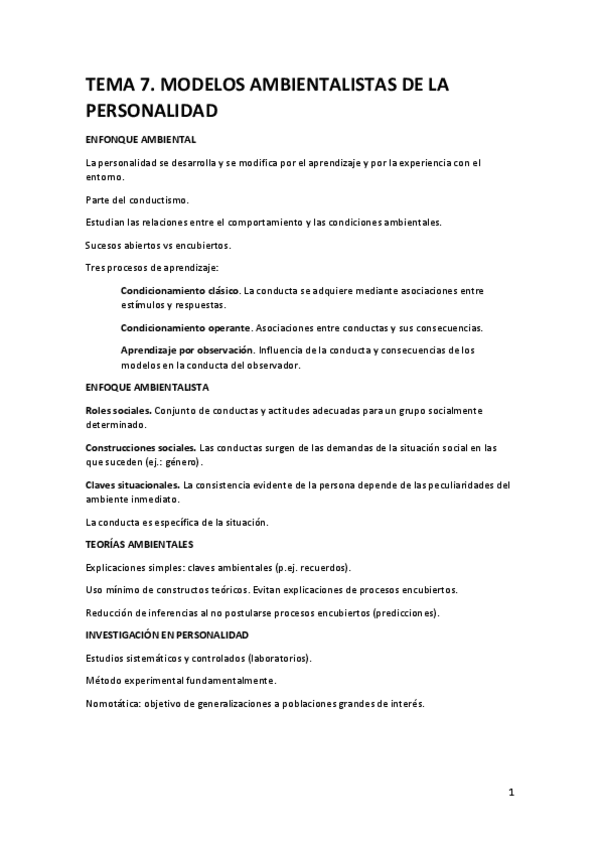 TEMA 7. MODELOS AMBIENTALISTAS DE LA PERSONALIDAD

ENFONQUE AMBIENTAL

La personalidad se desarrolla y se modifica por el aprendizaje y por la experiencia con el entorno.

Parte del conductismo.

Estudian las relaciones entre el comportamiento y las condiciones ambientales.

Sucesos abiertos vs encubiertos.

Tres procesos de aprendizaje:

Condicionamiento clásico. La conducta se adquiere mediante asociaciones entre estímulos y respuestas.

Condicionamiento operante. Asociaciones entre conductas y sus consecuencias.

Aprendizaje por observación. Influencia de la conducta y consecuencias de los modelos en la conducta del observador.

ENFOQUE AMBIENTALISTA

Roles sociales. Conjunto de conductas y actitudes adecuadas para un grupo socialmente determinado.

Construcciones sociales. Las conductas surgen de las demandas de la situación social en las que suceden (ej.: género).

Claves situacionales. La consistencia evidente de la persona depende de las peculiaridades del ambiente inmediato.

La conducta es específica de la situación.

TEORÍAS AMBIENTALES

Explicaciones simples: claves ambientales (p.ej. recuerdos).

Uso mínimo de constructos teóricos. Evitan explicaciones de procesos encubiertos.

Reducción de inferencias al no postularse procesos encubiertos (predicciones).

INVESTIGACIÓN EN PERSONALIDAD

Estudios sistemáticos y controlados (laboratorios).

Método experimental fundamentalmente.

Nomotática: objetivo de generalizaciones a poblaciones grandes de interés.

1